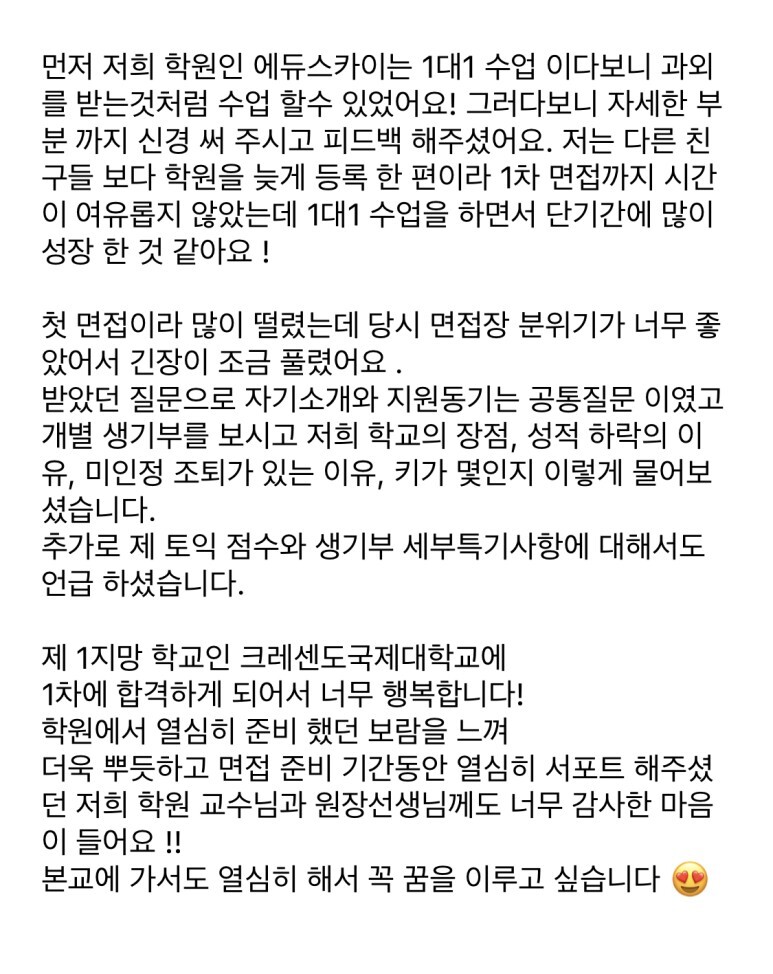 먼저 저희 학원인 에듀스카이는 1대1 수업 이다보니 과외를 받는것처럼 수업 할수 있었어요! 그러다보니 자세한 부분 까지 신경 써 주시고 피드백 해주셨어요. 저는 다른 친구들 보다 학원을 늦게 등록 한 편이라 1차 면접까지 시간이 여유롭지 않았는데 1대1 수업을 하면서 단기간에 많이 성장 한 것 같아요 !

첫 면접이라 많이 떨렸는데 당시 면접장 분위기가 너무 좋았어서 긴장이 조금 풀렸어요 .
받았던 질문으로 자기소개와 지원동기는 공통질문 이였고 개별 생기부를 보시고 저희 학교의 장점, 성적 하락의 이유, 미인정 조퇴가 있는 이유, 키가 몇인지 이렇게 물어보셨습니다.
추가로 제 토익 점수와 생기부 세부특기사항에 대해서도 언급 하셨습니다.

제 1지망 학교인 크레센도국제대학교에
1차에 합격하게 되어서 너무 행복합니다!
학원에서 열심히 준비 했던 보람을 느껴
더욱 뿌듯하고 면접 준비 기간동안 열심히 서포트 해주셨던 저희 학원 교수님과 원장선생님께도 너무 감사한 마음이 들어요 !!
본교에 가서도 열심히 해서 꼭 꿈을 이루고 싶습니다 😍